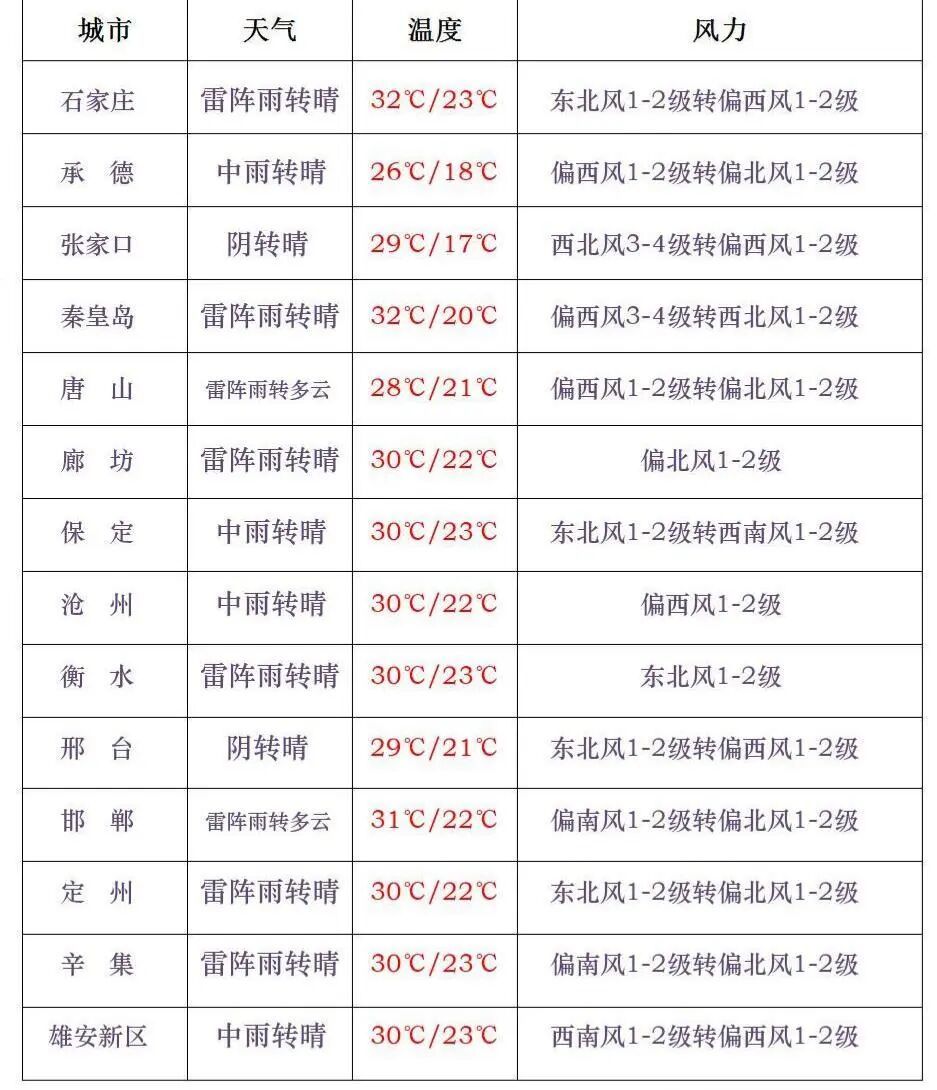 | 城市 | 天气 | 温度 | 风力 |
|---|---|---|---|
| 石家庄 | 雷阵雨转晴 | 32℃/23℃ | 东北风1-2级转偏西风1-2级 |
| 承　德 | 中雨转晴 | 26℃/18℃ | 偏西风1-2级转偏北风1-2级 |
| 张家口 | 阴转晴 | 29℃/17℃ | 西北风3-4级转偏西风1-2级 |
| 秦皇岛 | 雷阵雨转晴 | 32℃/20℃ | 偏西风3-4级转西北风1-2级 |
| 唐　山 | 雷阵雨转多云 | 28℃/21℃ | 偏西风1-2级转偏北风1-2级 |
| 廊　坊 | 雷阵雨转晴 | 30℃/22℃ | 偏北风1-2级 |
| 保　定 | 中雨转晴 | 30℃/23℃ | 东北风1-2级转西南风1-2级 |
| 沧　州 | 中雨转晴 | 30℃/22℃ | 偏西风1-2级 |
| 衡　水 | 雷阵雨转晴 | 30℃/23℃ | 东北风1-2级 |
| 邢　台 | 阴转晴 | 29℃/21℃ | 东北风1-2级转偏西风1-2级 |
| 邯　郸 | 雷阵雨转多云 | 31℃/22℃ | 偏南风1-2级转偏北风1-2级 |
| 定　州 | 雷阵雨转晴 | 30℃/22℃ | 东北风1-2级转偏北风1-2级 |
| 辛　集 | 雷阵雨转晴 | 30℃/23℃ | 偏南风1-2级转偏北风1-2级 |
| 雄安新区 | 中雨转晴 | 30℃/23℃ | 西南风1-2级转偏西风1-2级 |